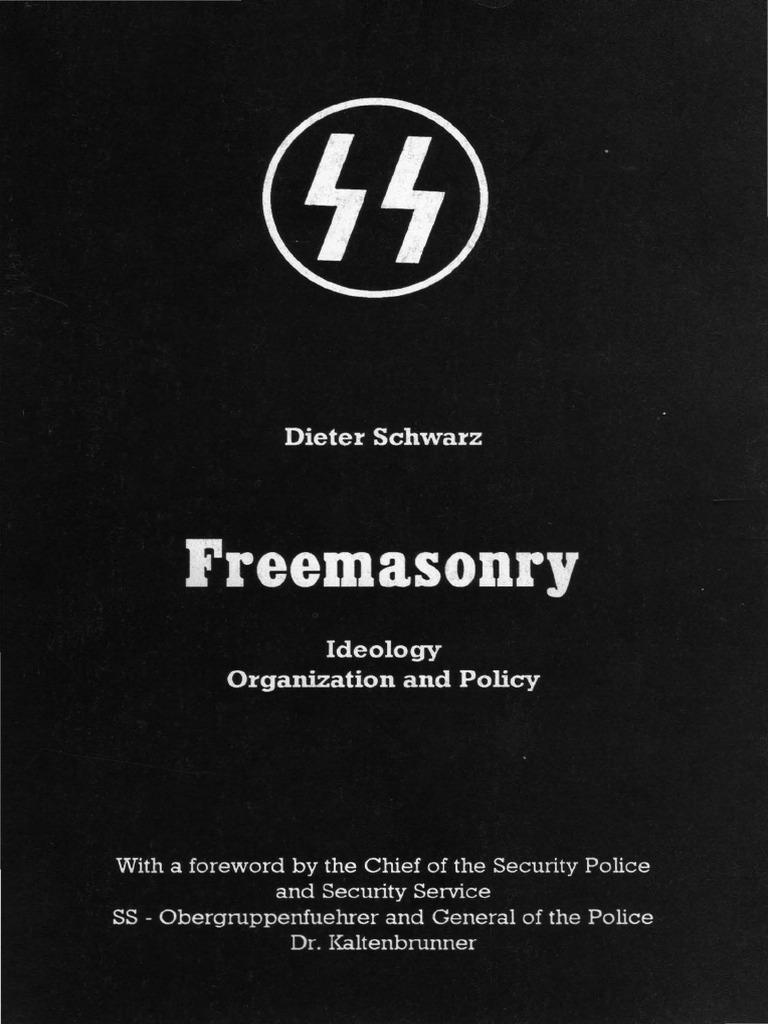 Dieter Schwarz

Freemasonry

Ideology
Organization and Policy

With a foreword by the Chief of the Security Police
and Security Service
SS - Obergruppenfuehrer and General of the Police
Dr. Kaltenbrunner